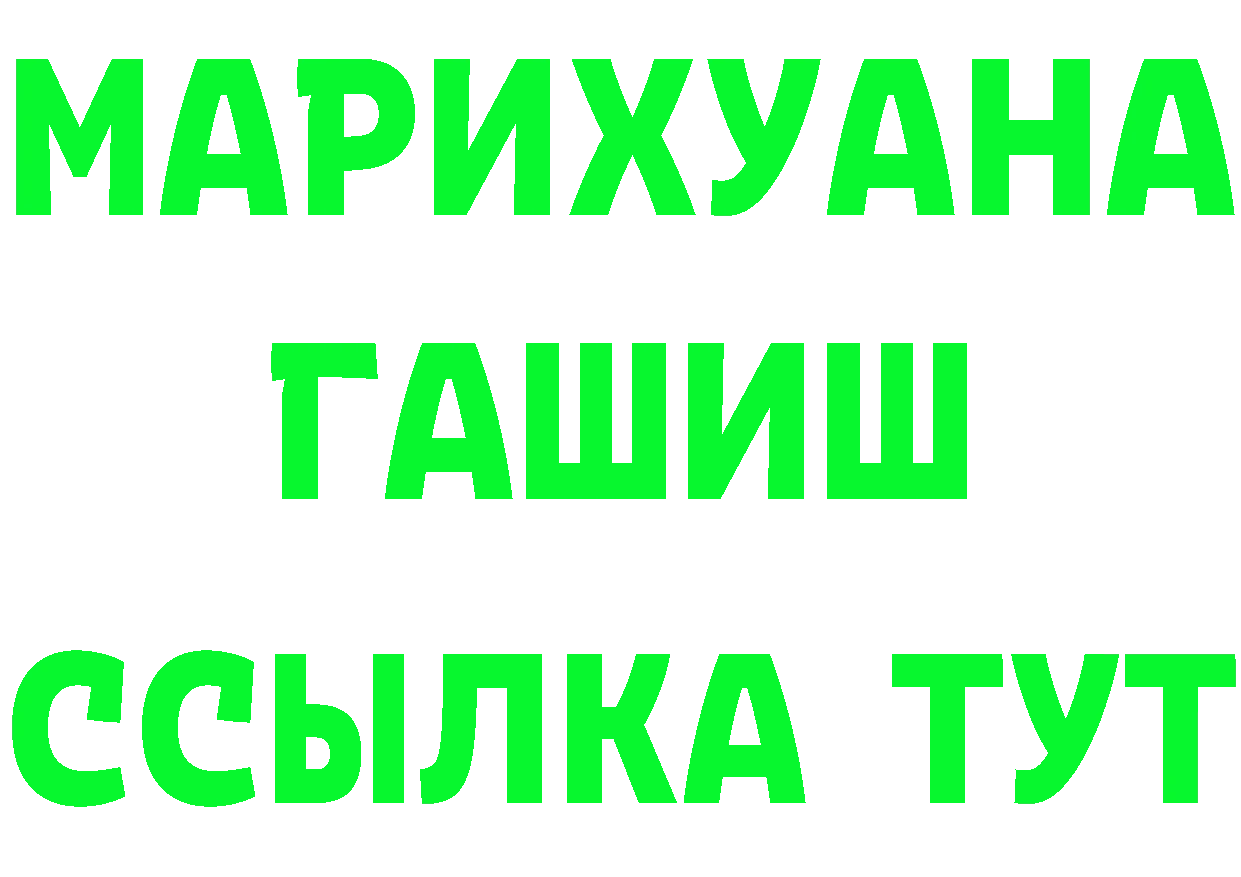 МАРИХУАНА
ГАШИШ
ССЫЛКА ТУТ